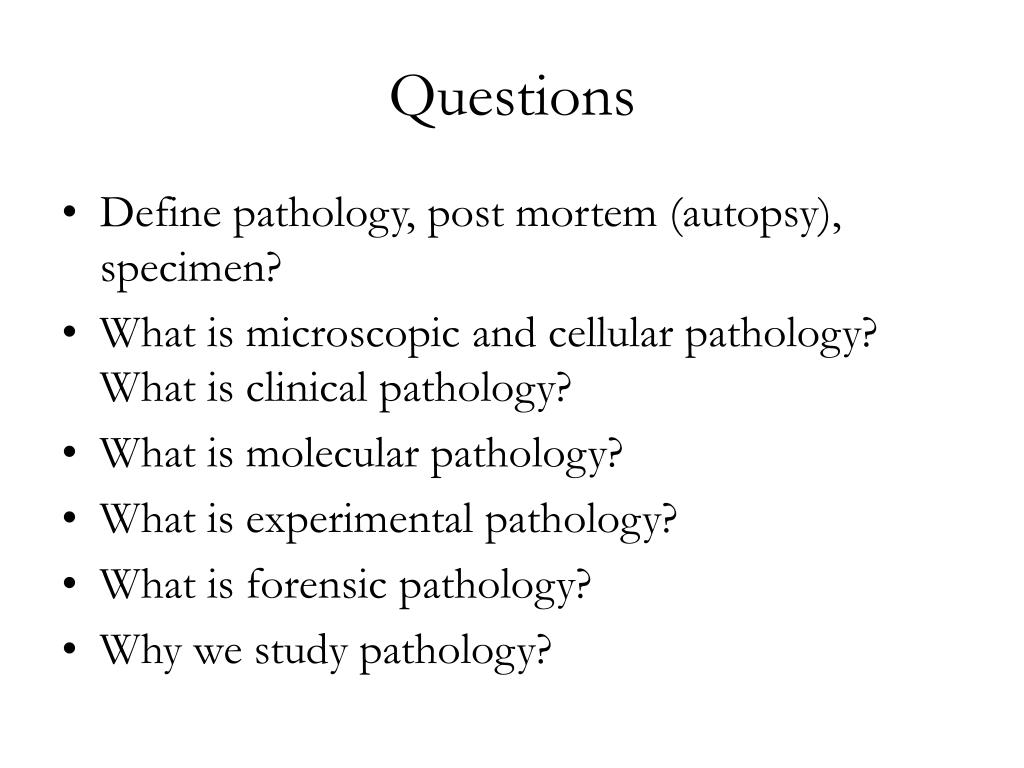 Questions

• Define pathology, post mortem (autopsy), specimen?
• What is microscopic and cellular pathology? What is clinical pathology?
• What is molecular pathology?
• What is experimental pathology?
• What is forensic pathology?
• Why we study pathology?